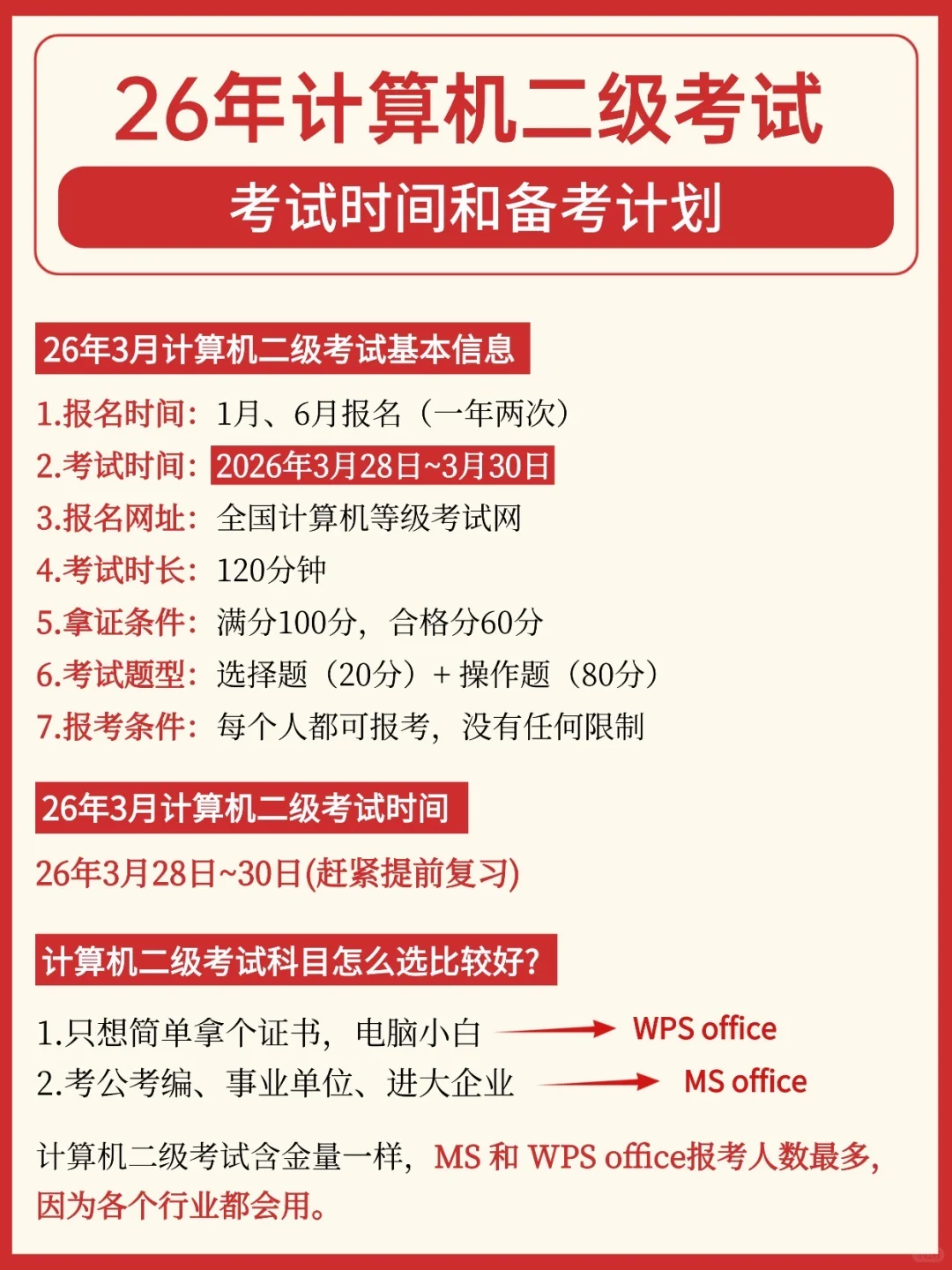 26年计算机二级考试

考试时间和备考计划

26年3月计算机二级考试基本信息

1.报名时间：1月、6月报名（一年两次）

2.考试时间：2026年3月28日~3月30日

3.报名网址：全国计算机等级考试网

4.考试时长：120分钟

5.拿证条件：满分100分，合格分60分

6.考试题型：选择题（20分）+ 操作题（80分）

7.报考条件：每个人都可报考，没有任何限制

26年3月计算机二级考试时间

26年3月28日~30日(赶紧提前复习)

计算机二级考试科目怎么选比较好？

1.只想简单拿个证书，电脑小白 WPS office

2.考公考编、事业单位、进大企业 MS office

计算机二级考试含金量一样，MS 和 WPS office报考人数最多，因为各个行业都会用。